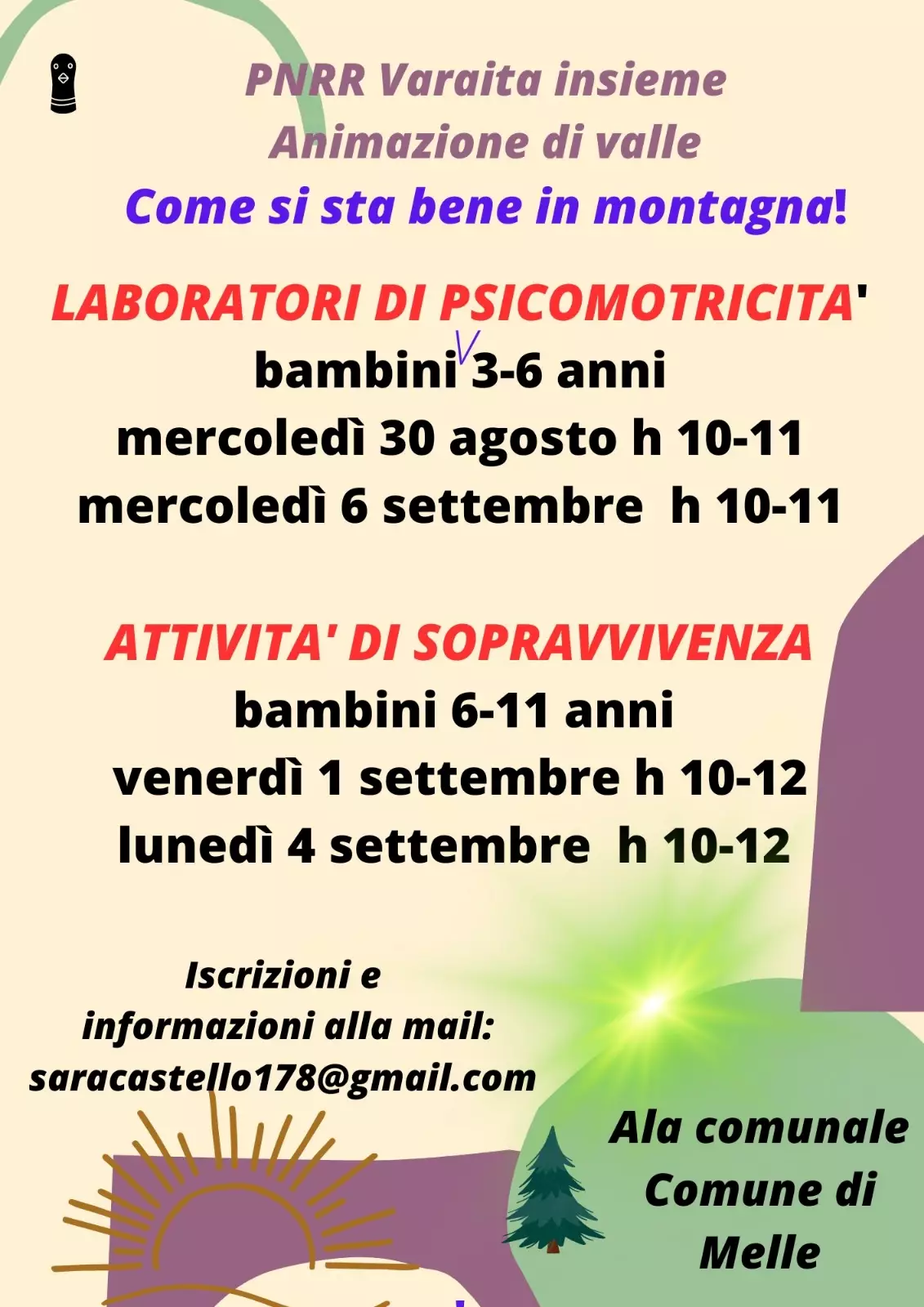 PNRR Varaita insieme
Animazione di valle
Come si sta bene in montagna!

LABORATORI DI PSICOMOTRICITA'
bambini 3-6 anni
mercoledì 30 agosto h 10-11
mercoledì 6 settembre h 10-11

ATTIVITA' DI SOPRAVVIVENZA
bambini 6-11 anni
venerdì 1 settembre h 10-12
lunedì 4 settembre h 10-12

Iscrizioni e informazioni alla mail: saracastello178@gmail.com

Ala comunale Comune di Melle